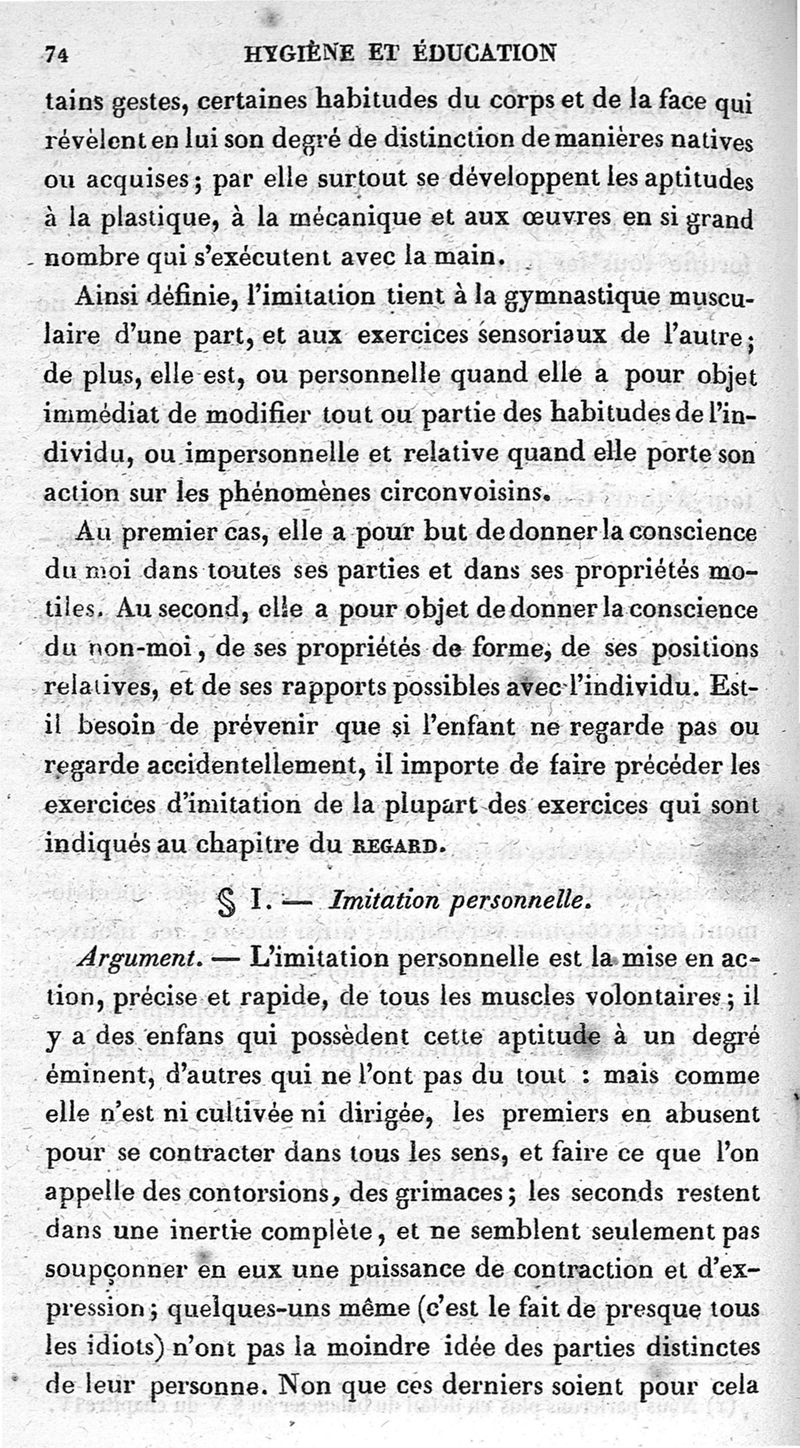 74 HYGIÈNE ET ÉDUCATION

tains gestes, certaines habitudes du corps et de la face qui révèlent en lui son degré de distinction de manières natives ou acquises; par elle surtout se développent les aptitudes à la plastique, à la mécanique et aux œuvres en si grand nombre qui s'exécutent avec la main.

Ainsi définie, l'imitation tient à la gymnastique musculaire d'une part, et aux exercices sensoriaux de l'autre; de plus, elle est, ou personnelle quand elle a pour objet immédiat de modifier tout ou partie des habitudes de l'individu, ou impersonnelle et relative quand elle porte son action sur les phénomènes circonvoisins.

Au premier cas, elle a pour but de donner la conscience du moi dans toutes ses parties et dans ses propriétés motiles. Au second, elle a pour objet de donner la conscience du non-moi, de ses propriétés de forme, de ses positions relatives, et de ses rapports possibles avec l'individu. Est-il besoin de prévenir que si l'enfant ne regarde pas ou regarde accidentellement, il importe de faire précéder les exercices d'imitation de la plupart des exercices qui sont indiqués au chapitre du REGARD.

§ I. — Imitation personnelle.

Argument. — L'imitation personnelle est la mise en action, précise et rapide, de tous les muscles volontaires; il y a des enfans qui possèdent cette aptitude à un degré éminent, d'autres qui ne l'ont pas du tout : mais comme elle n'est ni cultivée ni dirigée, les premiers en abusent pour se contracter dans tous les sens, et faire ce que l'on appelle des contorsions, des grimaces; les seconds restent dans une inertie complète, et ne semblent seulement pas soupçonner en eux une puissance de contraction et d'expression; quelques-uns même (c'est le fait de presque tous les idiots) n'ont pas la moindre idée des parties distinctes de leur personne. Non que ces derniers soient pour cela